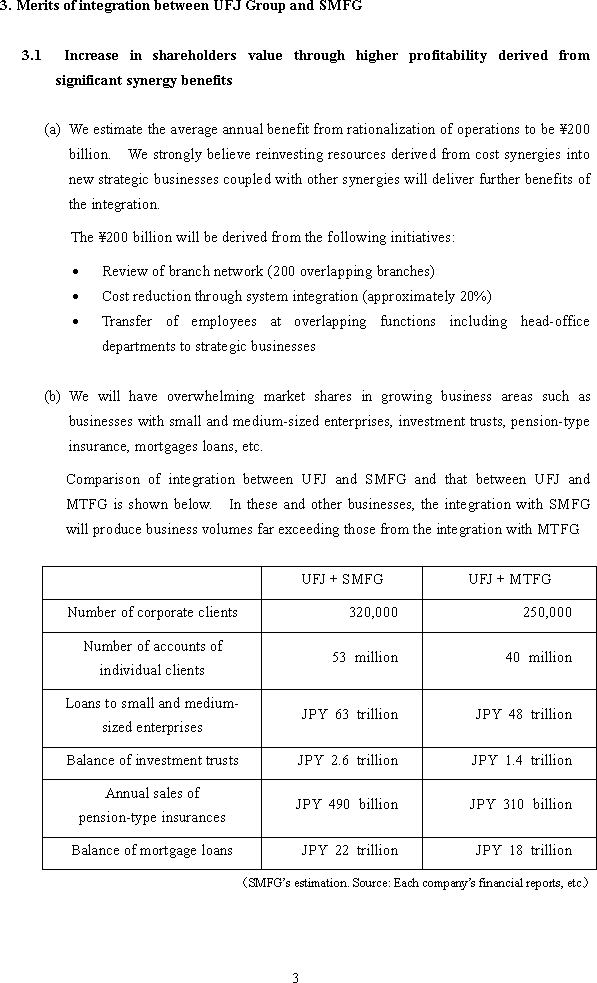 3. Merits of integration between UFJ Group and SMFG

3.1 Increase in shareholders value through higher profitability derived from significant synergy benefits

(a) We estimate the average annual benefit from rationalization of operations to be ¥200 billion. We strongly believe reinvesting resources derived from cost synergies into new strategic businesses coupled with other synergies will deliver further benefits of the integration.

The ¥200 billion will be derived from the following initiatives:

• Review of branch network (200 overlapping branches)
• Cost reduction through system integration (approximately 20%)
• Transfer of employees at overlapping functions including head-office departments to strategic businesses

(b) We will have overwhelming market shares in growing business areas such as businesses with small and medium-sized enterprises, investment trusts, pension-type insurance, mortgages loans, etc.

Comparison of integration between UFJ and SMFG and that between UFJ and MTFG is shown below. In these and other businesses, the integration with SMFG will produce business volumes far exceeding those from the integration with MTFG

| | UFJ + SMFG | UFJ + MTFG |
|---|---|---|
| Number of corporate clients | 320,000 | 250,000 |
| Number of accounts of individual clients | 53 million | 40 million |
| Loans to small and medium-sized enterprises | JPY 63 trillion | JPY 48 trillion |
| Balance of investment trusts | JPY 2.6 trillion | JPY 1.4 trillion |
| Annual sales of pension-type insurances | JPY 490 billion | JPY 310 billion |
| Balance of mortgage loans | JPY 22 trillion | JPY 18 trillion |

(SMFG's estimation. Source: Each company's financial reports, etc.)

3